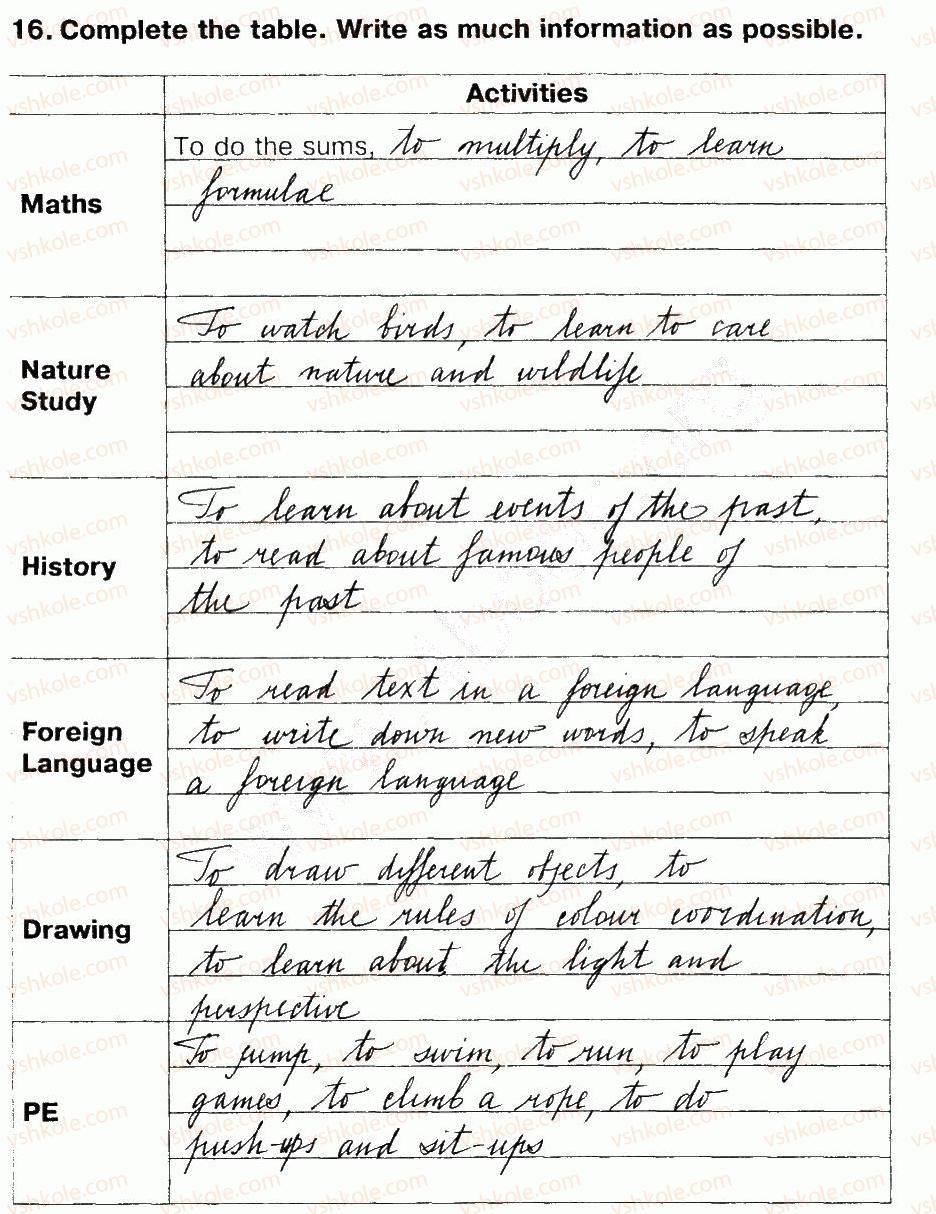 16. Complete the table. Write as much information as possible.

| | Activities |
|---|---|
| Maths | To do the sums, to multiply, to learn formulae |
| Nature Study | To watch birds, to learn to care about nature and wildlife |
| History | To learn about events of the past, to read about famous people of the past |
| Foreign Language | To read text in a foreign language, to write down new words, to speak a foreign language |
| Drawing | To draw different objects, to learn the rules of colour coordination, to learn about the light and perspective |
| PE | To jump, to swim, to run, to play games, to climb a rope, to do push-ups and sit-ups |

vshkole.com